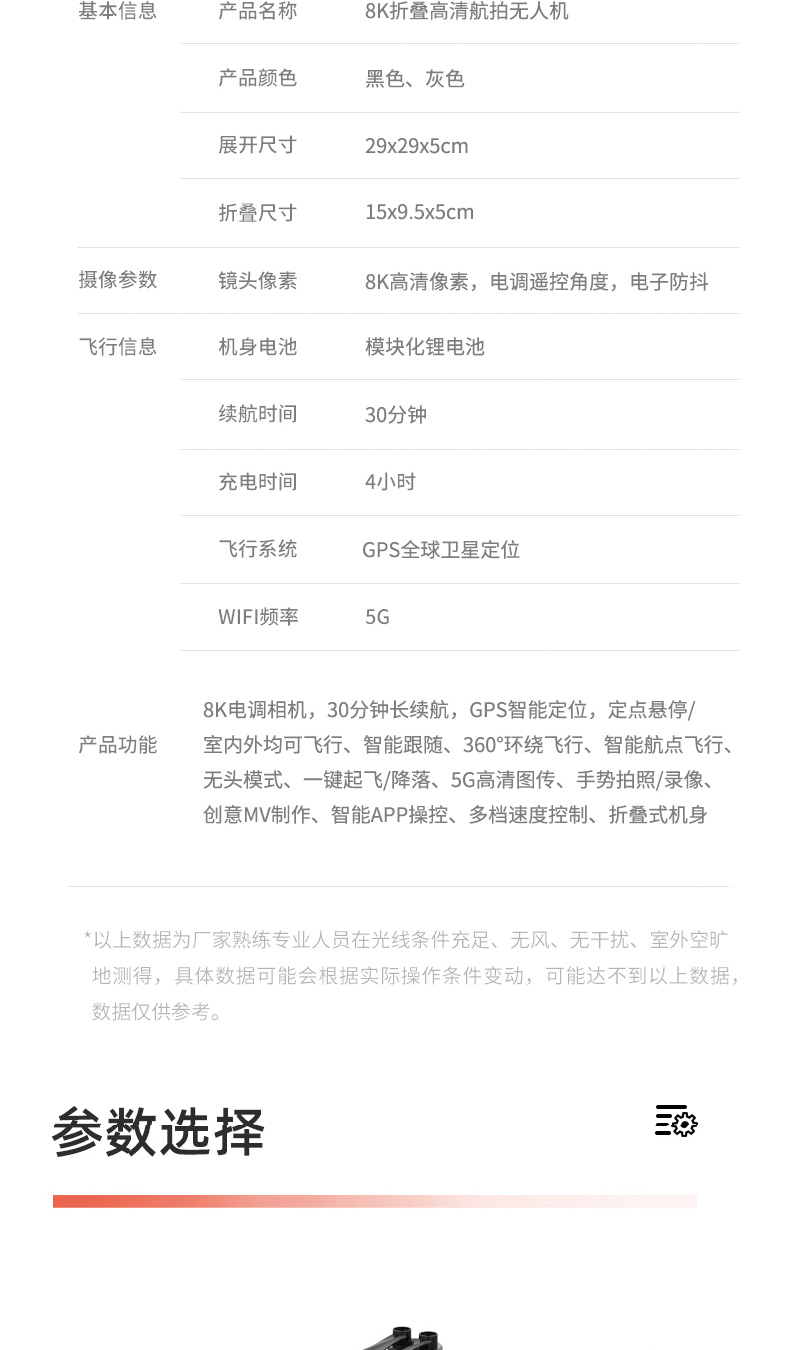 | 基本信息 | 产品名称 | 8K折叠高清航拍无人机 |
|---|---|---|
| | 产品颜色 | 黑色、灰色 |
| | 展开尺寸 | 29x29x5cm |
| | 折叠尺寸 | 15x9.5x5cm |
| 摄像参数 | 镜头像素 | 8K高清像素，电调遥控角度，电子防抖 |
| 飞行信息 | 机身电池 | 模块化锂电池 |
| | 续航时间 | 30分钟 |
| | 充电时间 | 4小时 |
| | 飞行系统 | GPS全球卫星定位 |
| | WIFI频率 | 5G |
| 产品功能 | 8K电调相机，30分钟长续航，GPS智能定位，定点悬停/室内外均可飞行、智能跟随、360°环绕飞行、智能航点飞行、无头模式、一键起飞/降落、5G高清图传、手势拍照/录像、创意MV制作、智能APP操控、多档速度控制、折叠式机身 | |

*以上数据为厂家熟练专业人员在光线条件充足、无风、无干扰、室外空旷地测得，具体数据可能会根据实际操作条件变动，可能达不到以上数据，数据仅供参考。

参数选择